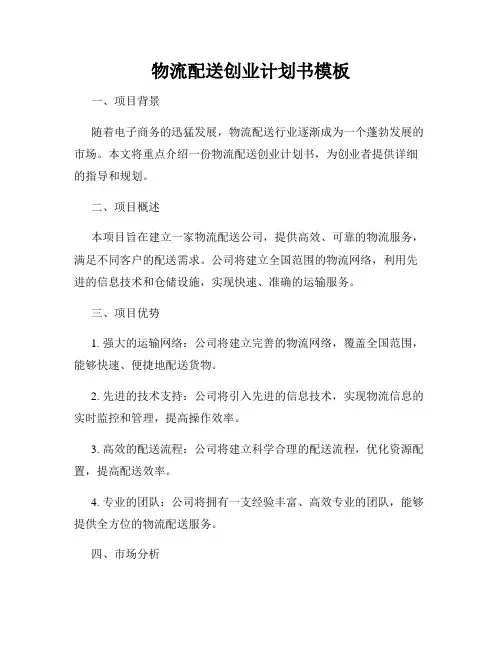 物流配送创业计划书模板

一、项目背景

随着电子商务的迅猛发展，物流配送行业逐渐成为一个蓬勃发展的市场。本文将重点介绍一份物流配送创业计划书，为创业者提供详细的指导和规划。

二、项目概述

本项目旨在建立一家物流配送公司，提供高效、可靠的物流服务，满足不同客户的配送需求。公司将建立全国范围的物流网络，利用先进的信息技术和仓储设施，实现快速、准确的运输服务。

三、项目优势

1. 强大的运输网络：公司将建立完善的物流网络，覆盖全国范围，能够快速、便捷地配送货物。

2. 先进的技术支持：公司将引入先进的信息技术，实现物流信息的实时监控和管理，提高操作效率。

3. 高效的配送流程：公司将建立科学合理的配送流程，优化资源配置，提高配送效率。

4. 专业的团队：公司将拥有一支经验丰富、高效专业的团队，能够提供全方位的物流配送服务。

四、市场分析